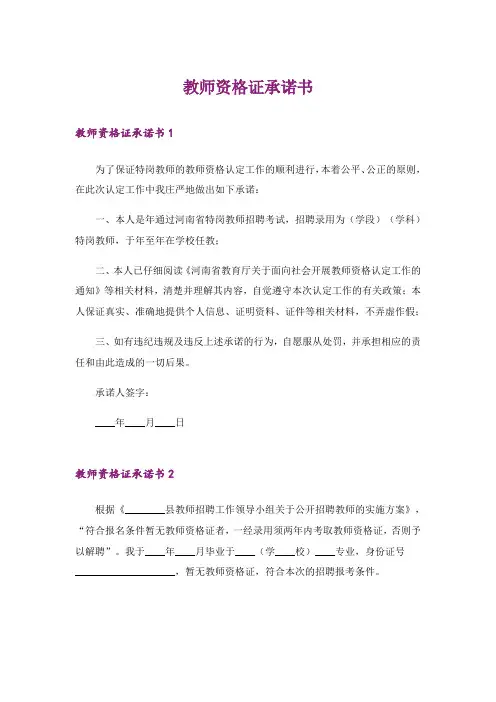 教师资格证承诺书

教师资格证承诺书 1

为了保证特岗教师的教师资格认定工作的顺利进行，本着公平、公正的原则，在此次认定工作中我庄严地做出如下承诺：

一、本人是年通过河南省特岗教师招聘考试，招聘录用为（学段）（学科）特岗教师，于年至年在学校任教；

二、本人已仔细阅读《河南省教育厅关于面向社会开展教师资格认定工作的通知》等相关材料，清楚并理解其内容，自觉遵守本次认定工作的有关政策；本人保证真实、准确地提供个人信息、证明资料、证件等相关材料，不弄虚作假；

三、如有违纪违规及违反上述承诺的行为，自愿服从处罚，并承担相应的责任和由此造成的一切后果。

承诺人签字：

____年____月____日

教师资格证承诺书 2

根据《________县教师招聘工作领导小组关于公开招聘教师的实施方案》，“符合报名条件暂无教师资格证者，一经录用须两年内考取教师资格证，否则予以解聘”。我于____年____月毕业于____（学____校）____专业，身份证号____________________，暂无教师资格证，符合本次的招聘报考条件。